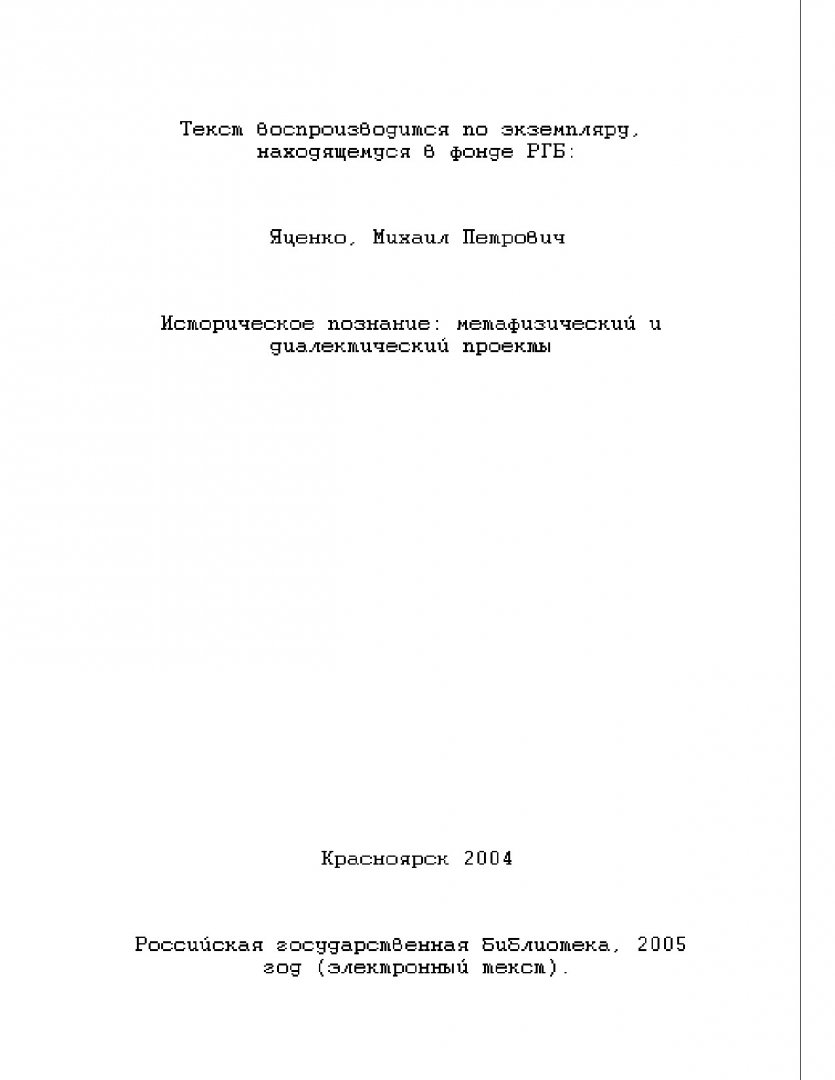 Текст воспроизводится по экземпляру, находящемуся в фонде РГБ:

Яценко, Михаил Петрович

Историческое познание: метафизический и диалектический проекты

Красноярск 2004

Российская государственная библиотека, 2005 год (электронный текст).